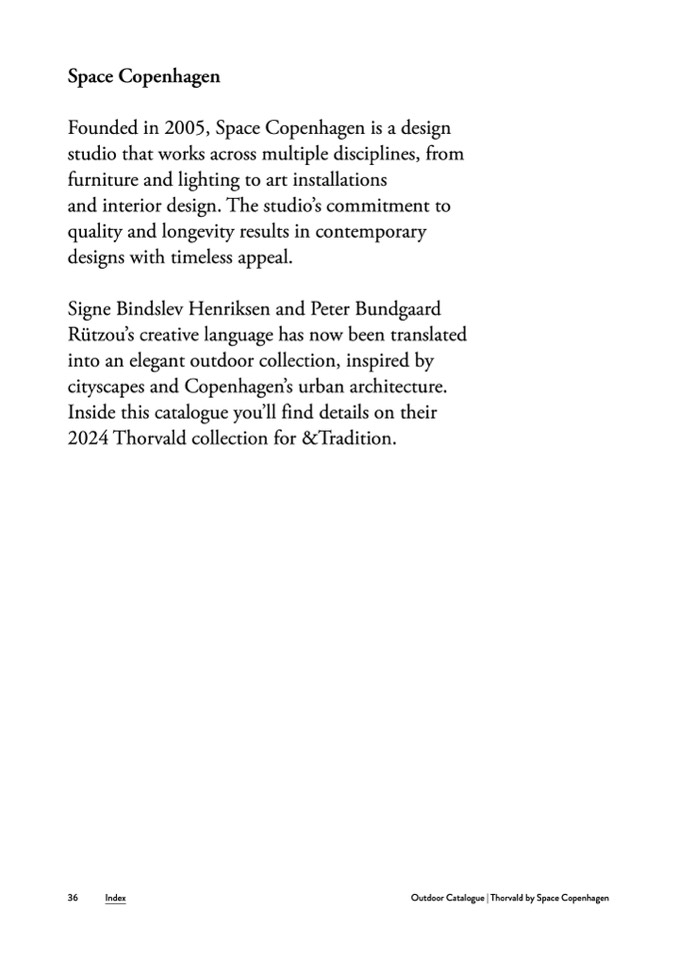 Space Copenhagen

Founded in 2005, Space Copenhagen is a design studio that works across multiple disciplines, from furniture and lighting to art installations and interior design. The studio's commitment to quality and longevity results in contemporary designs with timeless appeal.

Signe Bindslev Henriksen and Peter Bundgaard Rützou's creative language has now been translated into an elegant outdoor collection, inspired by cityscapes and Copenhagen's urban architecture. Inside this catalogue you'll find details on their 2024 Thorvald collection for &Tradition.

36 Index Outdoor Catalogue | Thorvald by Space Copenhagen